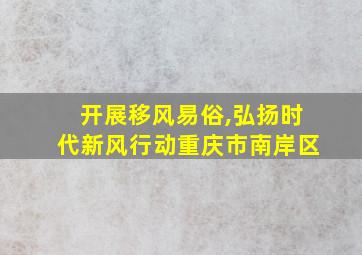 开展移风易俗,弘扬时代新风行动重庆市南岸区